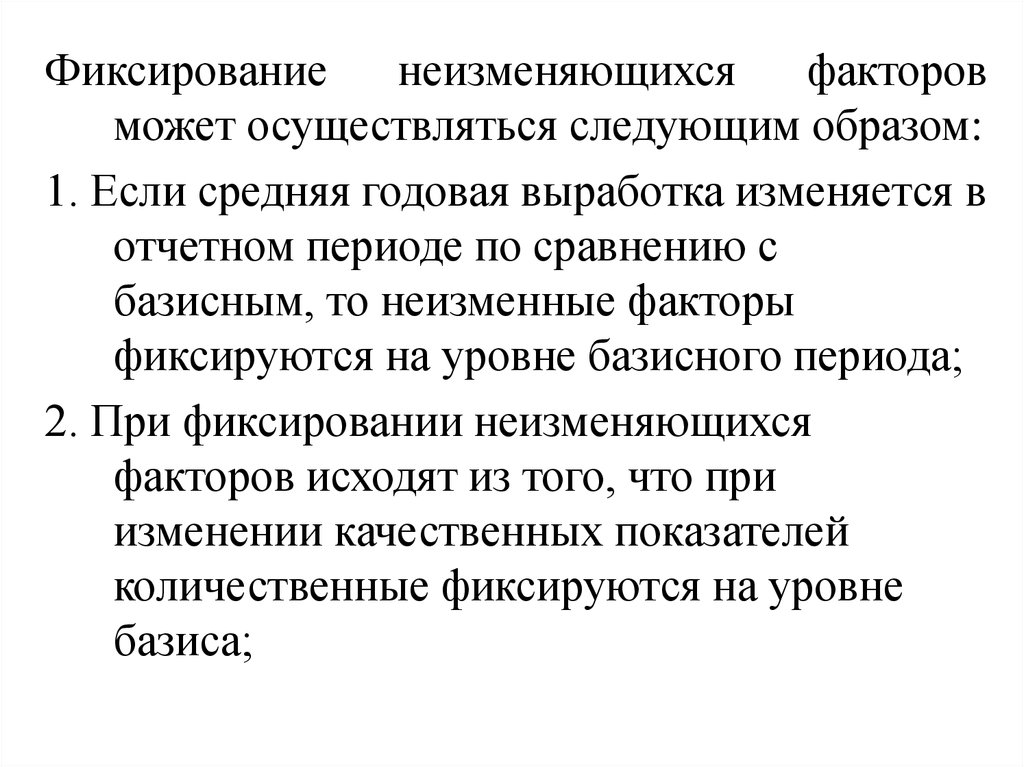 Фиксирование неизменяющихся факторов может осуществляться следующим образом:

1. Если средняя годовая выработка изменяется в отчетном периоде по сравнению с базисным, то неизменные факторы фиксируются на уровне базисного периода;

2. При фиксировании неизменяющихся факторов исходят из того, что при изменении качественных показателей количественные фиксируются на уровне базиса;